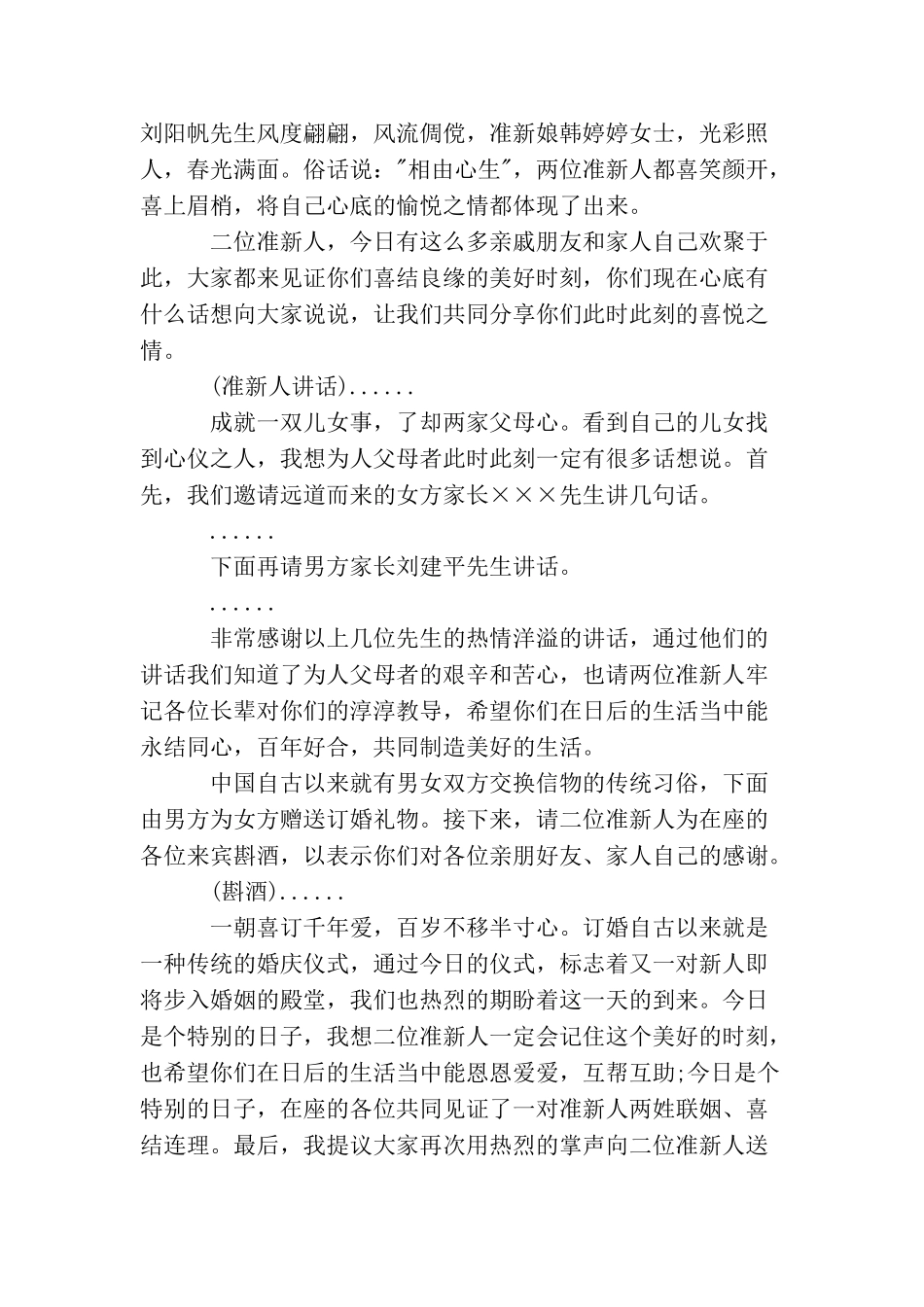 刘阳帆先生风度翩翩，风流倜傥，准新娘韩婷婷女士，光彩照人，春光满面。俗话说："相由心生"，两位准新人都喜笑颜开，喜上眉梢，将自己心底的愉悦之情都体现了出来。

二位准新人，今日有这么多亲戚朋友和家人自己欢聚于此，大家都来见证你们喜结良缘的美好时刻，你们现在心底有什么话想向大家说说，让我们共同分享你们此时此刻的喜悦之情。

(准新人讲话)......

成就一双儿女事，了却两家父母心。看到自己的儿女找到心仪之人，我想为人父母者此时此刻一定有很多话想说。首先，我们邀请远道而来的女方家长×××先生讲几句话。

......

下面再请男方家长刘建平先生讲话。

......

非常感谢以上几位先生的热情洋溢的讲话，通过他们的讲话我们知道了为人父母者的艰辛和苦心，也请两位准新人牢记各位长辈对你们的淳淳教导，希望你们在日后的生活当中能永结同心，百年好合，共同制造美好的生活。

中国自古以来就有男女双方交换信物的传统习俗，下面由男方为女方赠送订婚礼物。接下来，请二位准新人为在座的各位来宾斟酒，以表示你们对各位亲朋好友、家人自己的感谢。

(斟酒)......

一朝喜订千年爱，百岁不移半寸心。订婚自古以来就是一种传统的婚庆仪式，通过今日的仪式，标志着又一对新人即将步入婚姻的殿堂，我们也热烈的期盼着这一天的到来。今日是个特别的日子，我想二位准新人一定会记住这个美好的时刻，也希望你们在日后的生活当中能恩恩爱爱，互帮互助;今日是个特别的日子，在座的各位共同见证了一对准新人两姓联姻、喜结连理。最后，我提议大家再次用热烈的掌声向二位准新人送